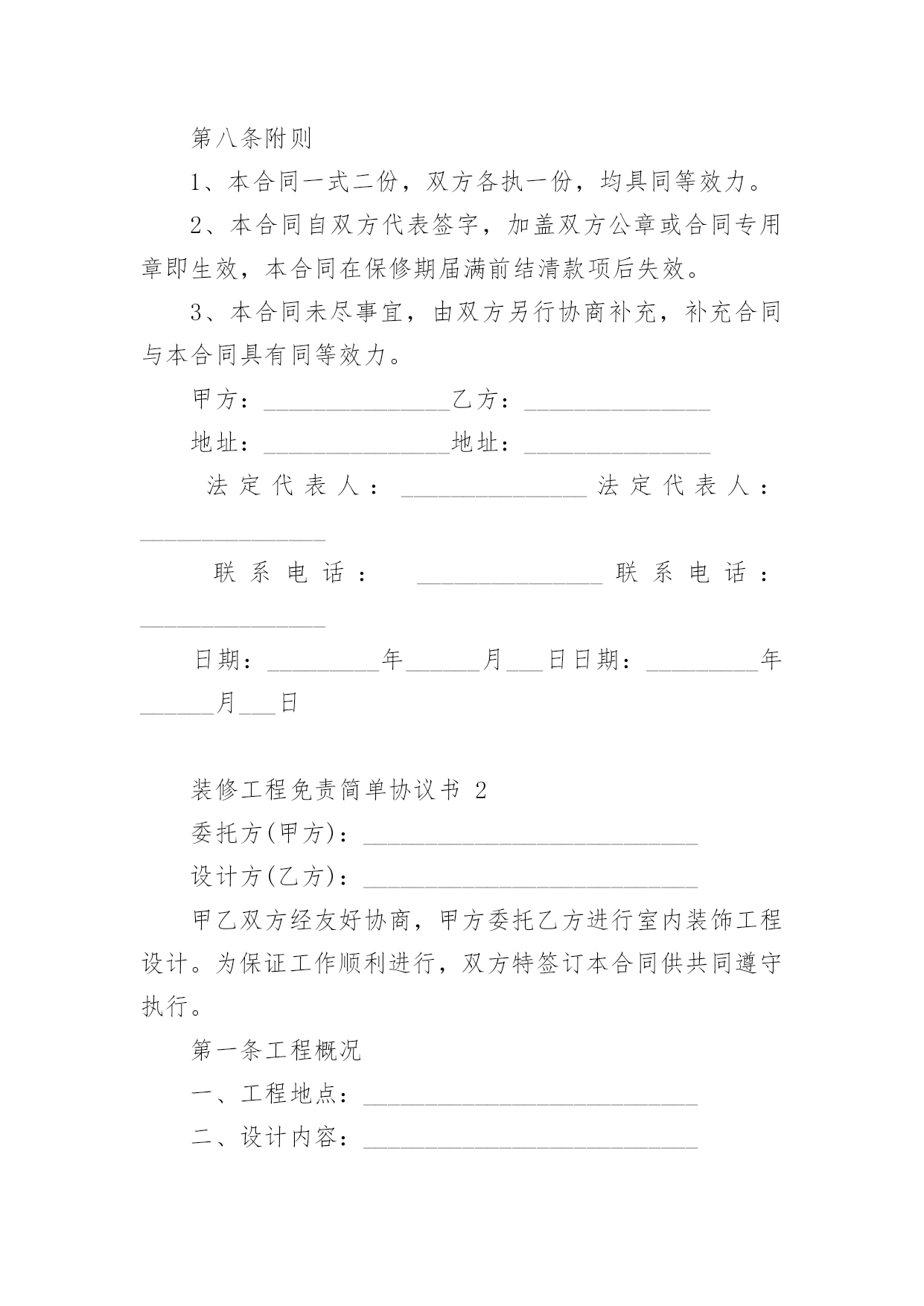 第八条附则

1、本合同一式二份，双方各执一份，均具同等效力。

2、本合同自双方代表签字，加盖双方公章或合同专用章即生效，本合同在保修期届满前结清款项后失效。

3、本合同未尽事宜，由双方另行协商补充，补充合同与本合同具有同等效力。

甲方：________________乙方：________________

地址：________________地址：________________

法定代表人：________________法定代表人：________________

联系电话：________________联系电话：________________

日期：__________年______月___日日期：__________年______月___日

装修工程免责简单协议书 2

委托方(甲方)：______________________________

设计方(乙方)：______________________________

甲乙双方经友好协商，甲方委托乙方进行室内装饰工程设计。为保证工作顺利进行，双方特签订本合同供共同遵守执行。

第一条工程概况

一、工程地点：______________________________

二、设计内容：______________________________